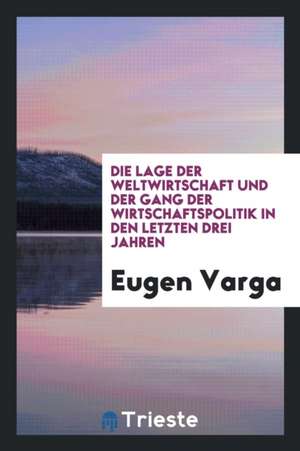 DIE LAGE DER WELTWIRTSCHAFT UND DER GANG DER WIRTSCHAFTSPOLITIK IN DEN LETZTEN DREI JAHREN

Eugen Varga

Trieste